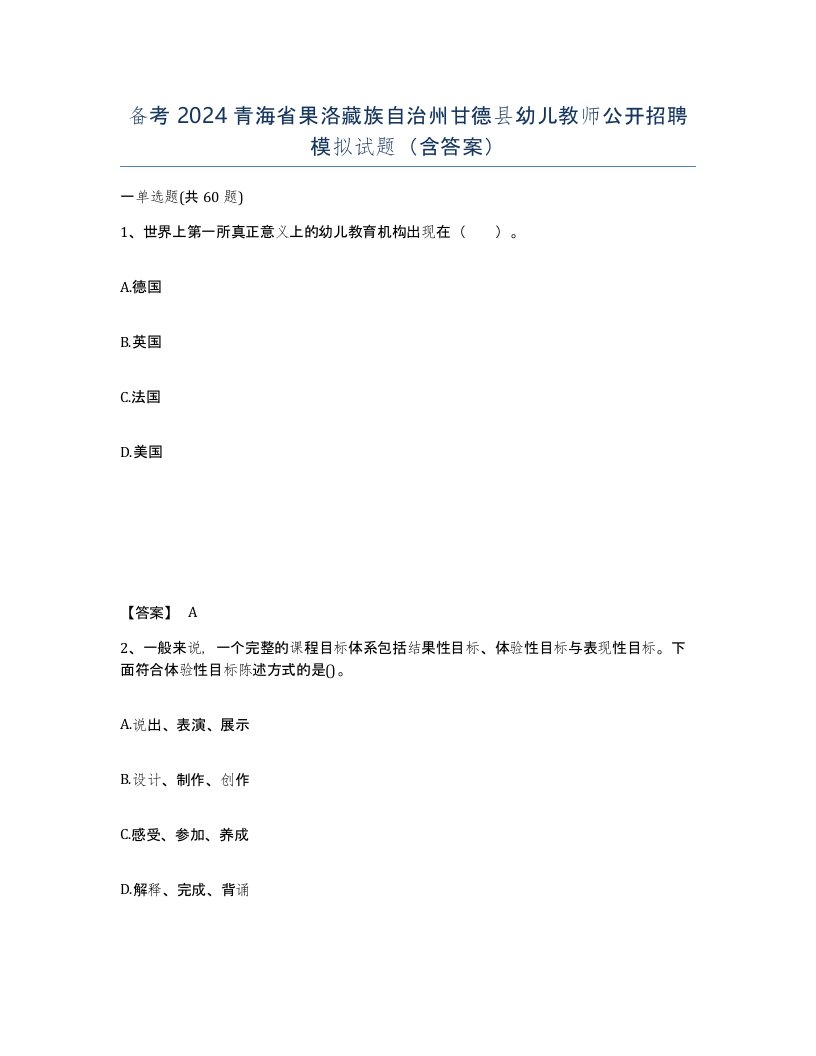 备考 2024 青海省果洛藏族自治州甘德县幼儿教师公开招聘模拟试题（含答案）

一单选题(共 60 题)

1、世界上第一所真正意义上的幼儿教育机构出现在（　　）。

A.德国

B.英国

C.法国

D.美国

【答案】 A

2、一般来说，一个完整的课程目标体系包括结果性目标、体验性目标与表现性目标。下面符合体验性目标陈述方式的是()。

A.说出、表演、展示

B.设计、制作、创作

C.感受、参加、养成

D.解释、完成、背诵